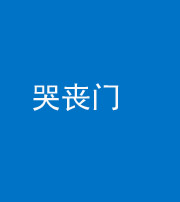 哭丧门